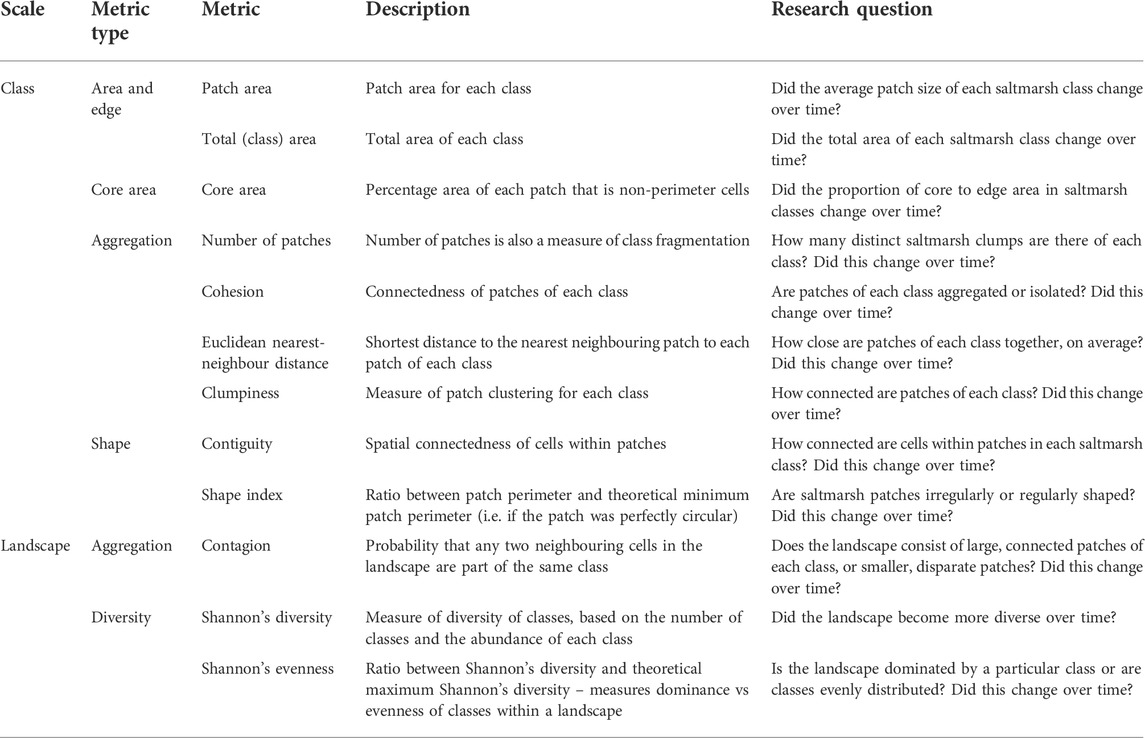 | Scale | Metric type | Metric | Description | Research question |
|---|---|---|---|---|
| Class | Area and edge | Patch area | Patch area for each class | Did the average patch size of each saltmarsh class change over time? |
| | | Total (class) area | Total area of each class | Did the total area of each saltmarsh class change over time? |
| | Core area | Core area | Percentage area of each patch that is non-perimeter cells | Did the proportion of core to edge area in saltmarsh classes change over time? |
| | Aggregation | Number of patches | Number of patches is also a measure of class fragmentation | How many distinct saltmarsh clumps are there of each class? Did this change over time? |
| | | Cohesion | Connectedness of patches of each class | Are patches of each class aggregated or isolated? Did this change over time? |
| | | Euclidean nearest-neighbour distance | Shortest distance to the nearest neighbouring patch to each patch of each class | How close are patches of each class together, on average? Did this change over time? |
| | | Clumpiness | Measure of patch clustering for each class | How connected are patches of each class? Did this change over time? |
| | Shape | Contiguity | Spatial connectedness of cells within patches | How connected are cells within patches in each saltmarsh class? Did this change over time? |
| | | Shape index | Ratio between patch perimeter and theoretical minimum patch perimeter (i.e. if the patch was perfectly circular) | Are saltmarsh patches irregularly or regularly shaped? Did this change over time? |
| Landscape | Aggregation | Contagion | Probability that any two neighbouring cells in the landscape are part of the same class | Does the landscape consist of large, connected patches of each class, or smaller, disparate patches? Did this change over time? |
| | Diversity | Shannon's diversity | Measure of diversity of classes, based on the number of classes and the abundance of each class | Did the landscape become more diverse over time? |
| | | Shannon's evenness | Ratio between Shannon's diversity and theoretical maximum Shannon's diversity – measures dominance vs evenness of classes within a landscape | Is the landscape dominated by a particular class or are classes evenly distributed? Did this change over time? |